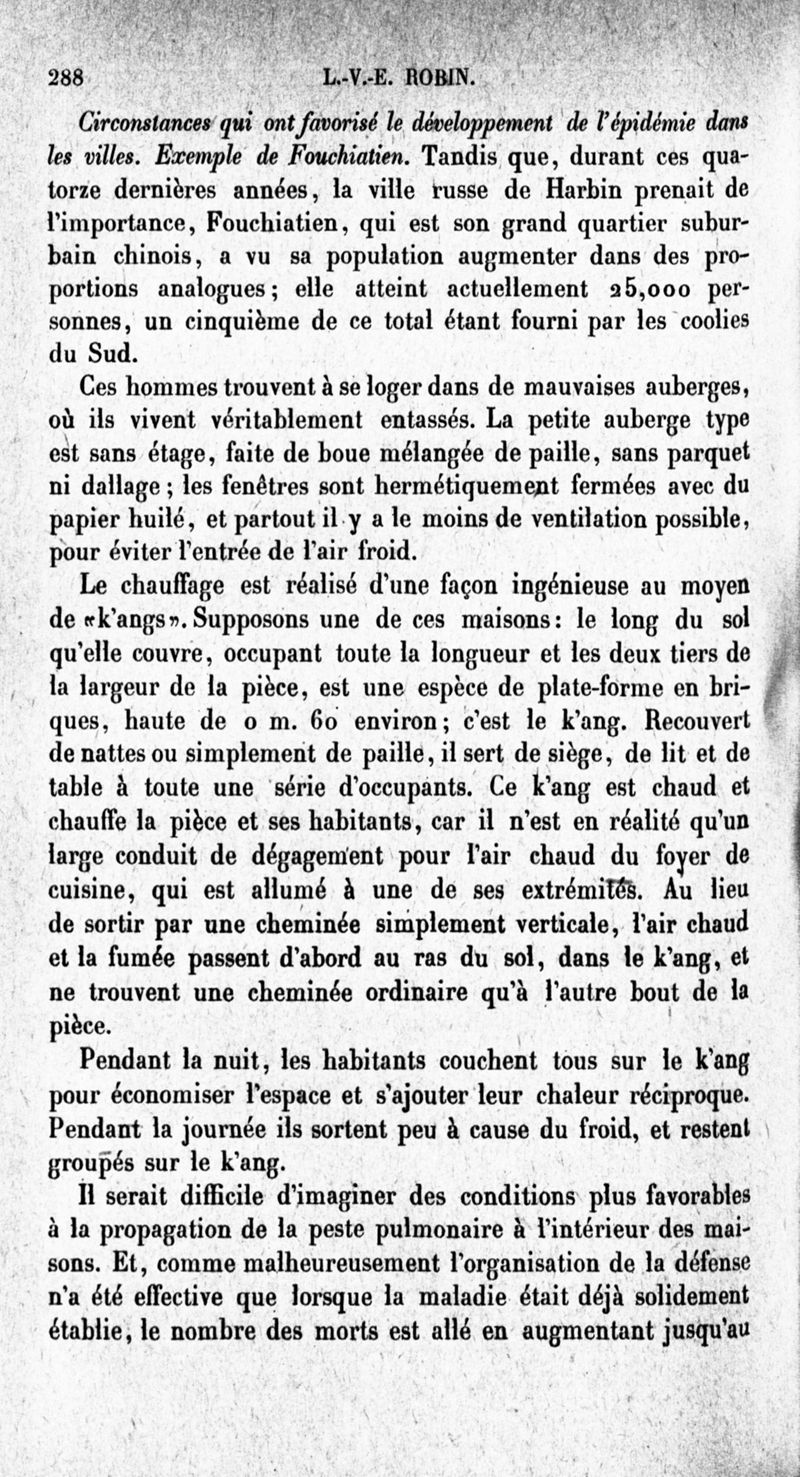 288 L.-V.-E. ROBIN.

Circonstances qui ont favorisé le développement de l'épidémie dans les villes. Exemple de Fouchiatien. Tandis que, durant ces quatorze dernières années, la ville russe de Harbin prenait de l'importance, Fouchiatien, qui est son grand quartier suburbain chinois, a vu sa population augmenter dans des proportions analogues; elle atteint actuellement 25,000 personnes, un cinquième de ce total étant fourni par les coolies du Sud.

Ces hommes trouvent à se loger dans de mauvaises auberges, où ils vivent véritablement entassés. La petite auberge type est sans étage, faite de boue mélangée de paille, sans parquet ni dallage; les fenêtres sont hermétiquement fermées avec du papier huilé, et partout il y a le moins de ventilation possible, pour éviter l'entrée de l'air froid.

Le chauffage est réalisé d'une façon ingénieuse au moyen de «k'angs». Supposons une de ces maisons: le long du sol qu'elle couvre, occupant toute la longueur et les deux tiers de la largeur de la pièce, est une espèce de plate-forme en briques, haute de 0 m. 60 environ; c'est le k'ang. Recouvert de nattes ou simplement de paille, il sert de siège, de lit et de table à toute une série d'occupants. Ce k'ang est chaud et chauffe la pièce et ses habitants, car il n'est en réalité qu'un large conduit de dégagement pour l'air chaud du foyer de cuisine, qui est allumé à une de ses extrémités. Au lieu de sortir par une cheminée simplement verticale, l'air chaud et la fumée passent d'abord au ras du sol, dans le k'ang, et ne trouvent une cheminée ordinaire qu'à l'autre bout de la pièce.

Pendant la nuit, les habitants couchent tous sur le k'ang pour économiser l'espace et s'ajouter leur chaleur réciproque. Pendant la journée ils sortent peu à cause du froid, et restent groupés sur le k'ang.

Il serait difficile d'imaginer des conditions plus favorables à la propagation de la peste pulmonaire à l'intérieur des maisons. Et, comme malheureusement l'organisation de la défense n'a été effective que lorsque la maladie était déjà solidement établie, le nombre des morts est allé en augmentant jusqu'au